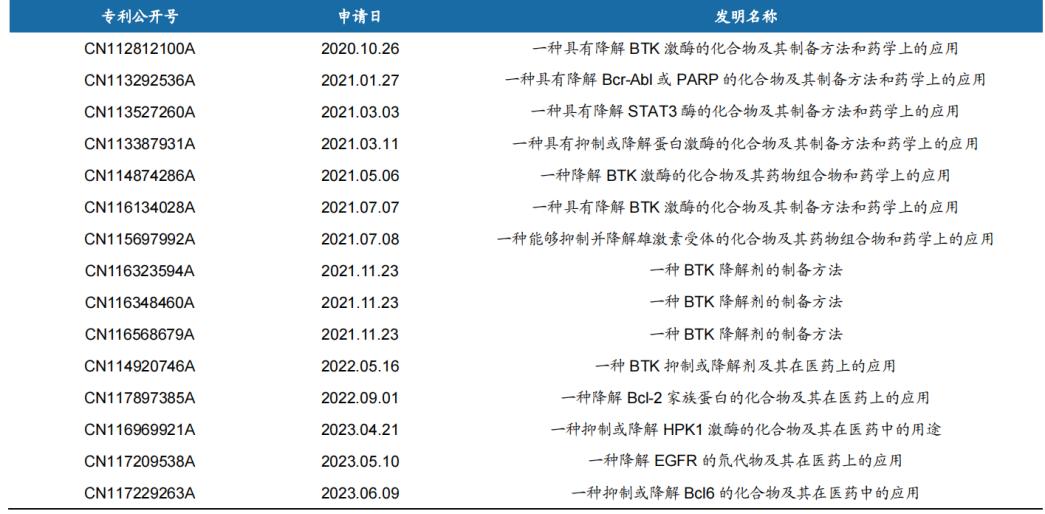 | 专利公开号 | 申请日 | 发明名称 |
|---|---|---|
| CN112812100A | 2020.10.26 | 一种具有降解BTK激酶的化合物及其制备方法和药学上的应用 |
| CN113292536A | 2021.01.27 | 一种具有降解Bcr-Abl或PARP的化合物及其制备方法和药学上的应用 |
| CN113527260A | 2021.03.03 | 一种具有降解STAT3酶的化合物及其制备方法和药学上的应用 |
| CN113387931A | 2021.03.11 | 一种具有抑制或降解蛋白激酶的化合物及其制备方法和药学上的应用 |
| CN114874286A | 2021.05.06 | 一种降解BTK激酶的化合物及其药物组合物和药学上的应用 |
| CN116134028A | 2021.07.07 | 一种具有降解BTK激酶的化合物及其制备方法和药学上的应用 |
| CN115697992A | 2021.07.08 | 一种能够抑制并降解雄激素受体的化合物及其药物组合物和药学上的应用 |
| CN116323594A | 2021.11.23 | 一种BTK降解剂的制备方法 |
| CN116348460A | 2021.11.23 | 一种BTK降解剂的制备方法 |
| CN116568679A | 2021.11.23 | 一种BTK降解剂的制备方法 |
| CN114920746A | 2022.05.16 | 一种BTK抑制或降解剂及其在医药上的应用 |
| CN117897385A | 2022.09.01 | 一种降解Bcl-2家族蛋白的化合物及其在医药上的应用 |
| CN116969921A | 2023.04.21 | 一种抑制或降解HPK1激酶的化合物及其在医药中的用途 |
| CN117209538A | 2023.05.10 | 一种降解EGFR的氘代物及其在医药上的应用 |
| CN117229263A | 2023.06.09 | 一种抑制或降解Bcl6的化合物及其在医药中的应用 |